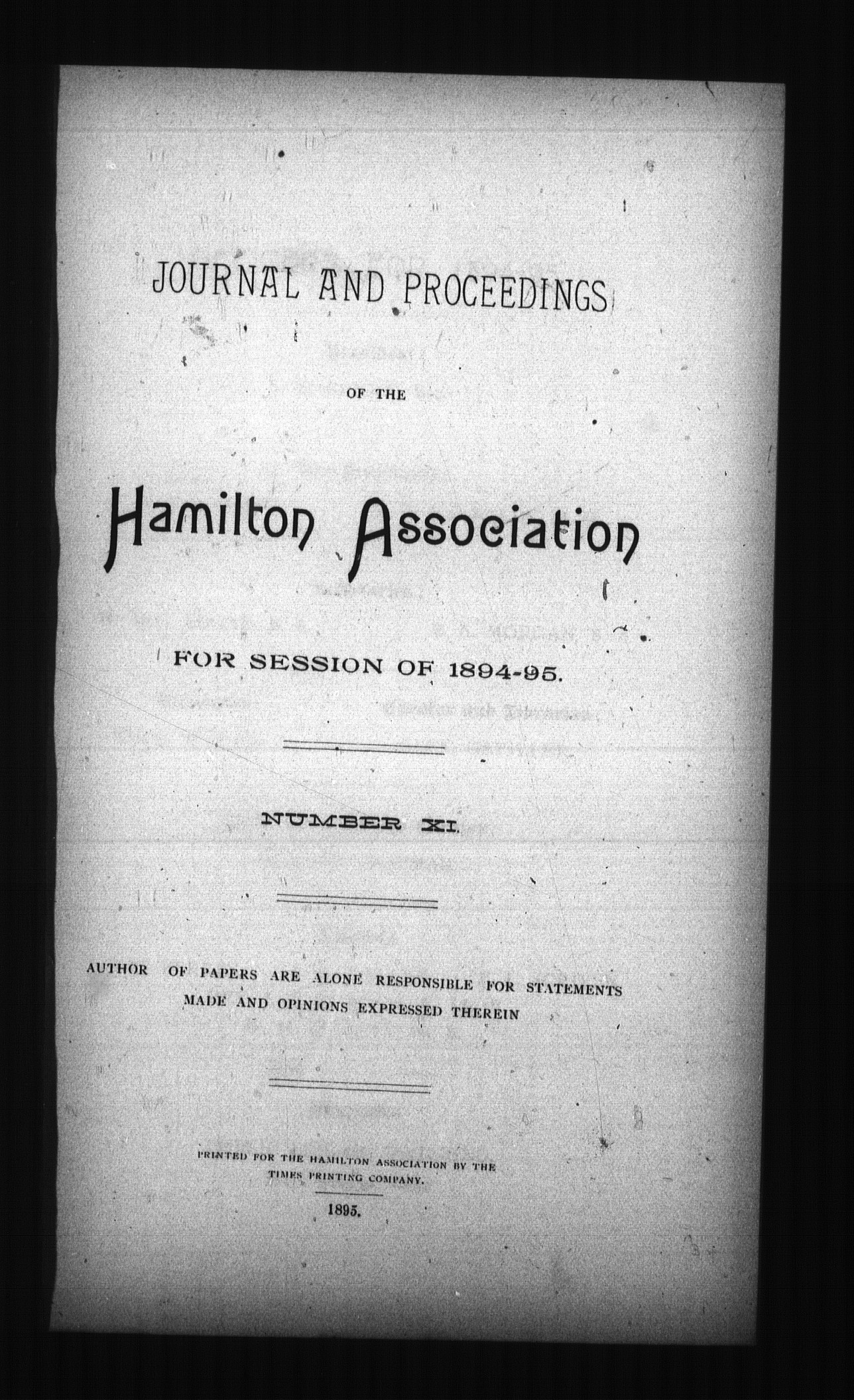 JOURNAL AND PROCEEDINGS

OF THE

Hamilton Association

FOR SESSION OF 1894-95.

NUMBER XI.

AUTHOR OF PAPERS ARE ALONE RESPONSIBLE FOR STATEMENTS MADE AND OPINIONS EXPRESSED THEREIN

PRINTED FOR THE HAMILTON ASSOCIATION BY THE TIMES PRINTING COMPANY.

1895.